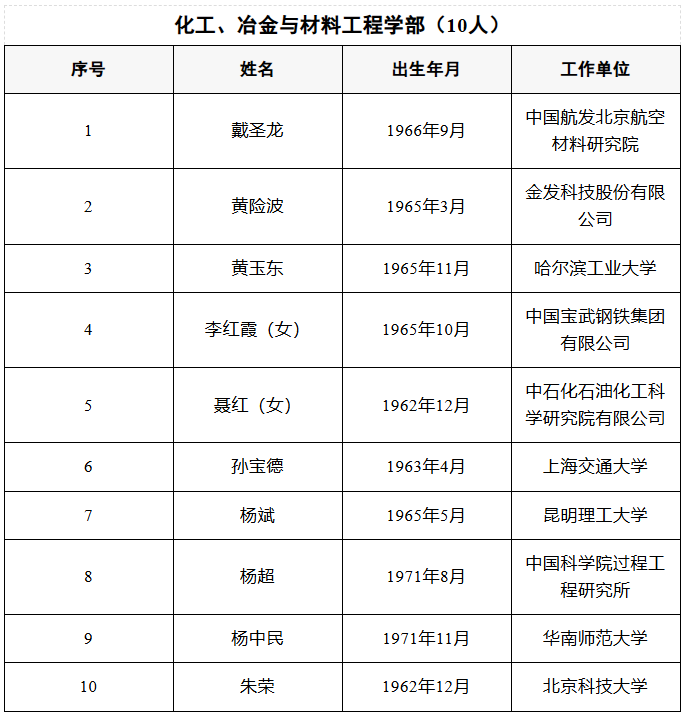 化工、冶金与材料工程学部（10人）

| 序号 | 姓名 | 出生年月 | 工作单位 |
|---|---|---|---|
| 1 | 戴圣龙 | 1966年9月 | 中国航发北京航空材料研究院 |
| 2 | 黄险波 | 1965年3月 | 金发科技股份有限公司 |
| 3 | 黄玉东 | 1965年11月 | 哈尔滨工业大学 |
| 4 | 李红霞（女） | 1965年10月 | 中国宝武钢铁集团有限公司 |
| 5 | 聂红（女） | 1962年12月 | 中石化石油化工科学研究院有限公司 |
| 6 | 孙宝德 | 1963年4月 | 上海交通大学 |
| 7 | 杨斌 | 1965年5月 | 昆明理工大学 |
| 8 | 杨超 | 1971年8月 | 中国科学院过程工程研究所 |
| 9 | 杨中民 | 1971年11月 | 华南师范大学 |
| 10 | 朱荣 | 1962年12月 | 北京科技大学 |